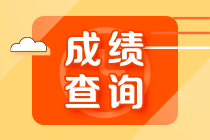 成绩
查询